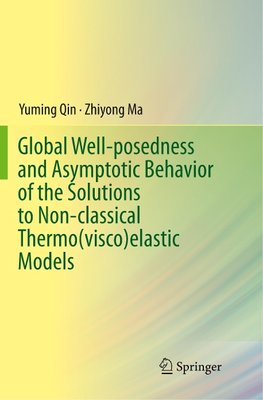 Yuming Qin · Zhiyong Ma

Global Well-posedness and Asymptotic Behavior of the Solutions to Non-classical Thermo(visco)elastic Models

Springer